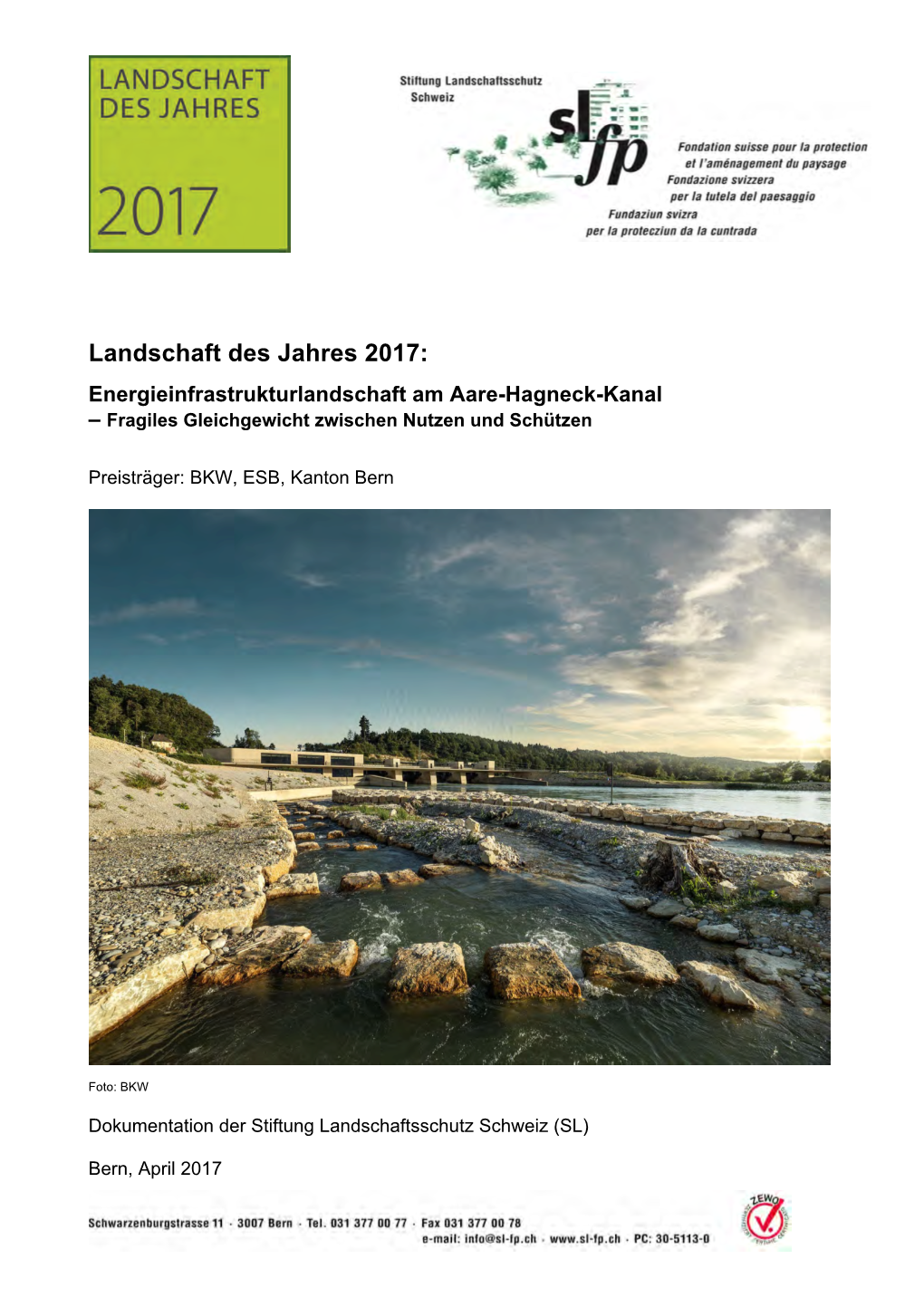 LANDSCHAFT DES JAHRES

2017

Stiftung Landschaftsschutz Schweiz

sl fp

Fondation suisse pour la protection et l'aménagement du paysage
Fondazione svizzera per la tutela del paesaggio
Fundaziun svizra per la protecziun da la cuntrada

Landschaft des Jahres 2017:

Energieinfrastrukturlandschaft am Aare-Hagneck-Kanal
– Fragiles Gleichgewicht zwischen Nutzen und Schützen

Preisträger: BKW, ESB, Kanton Bern

Foto: BKW

Dokumentation der Stiftung Landschaftsschutz Schweiz (SL)

Bern, April 2017

Schwarzenburgstrasse 11 · 3007 Bern · Tel. 031 377 00 77 · Fax 031 377 00 78
e-mail: info@sl-fp.ch · www.sl-fp.ch · PC: 30-5113-0

ZEWO